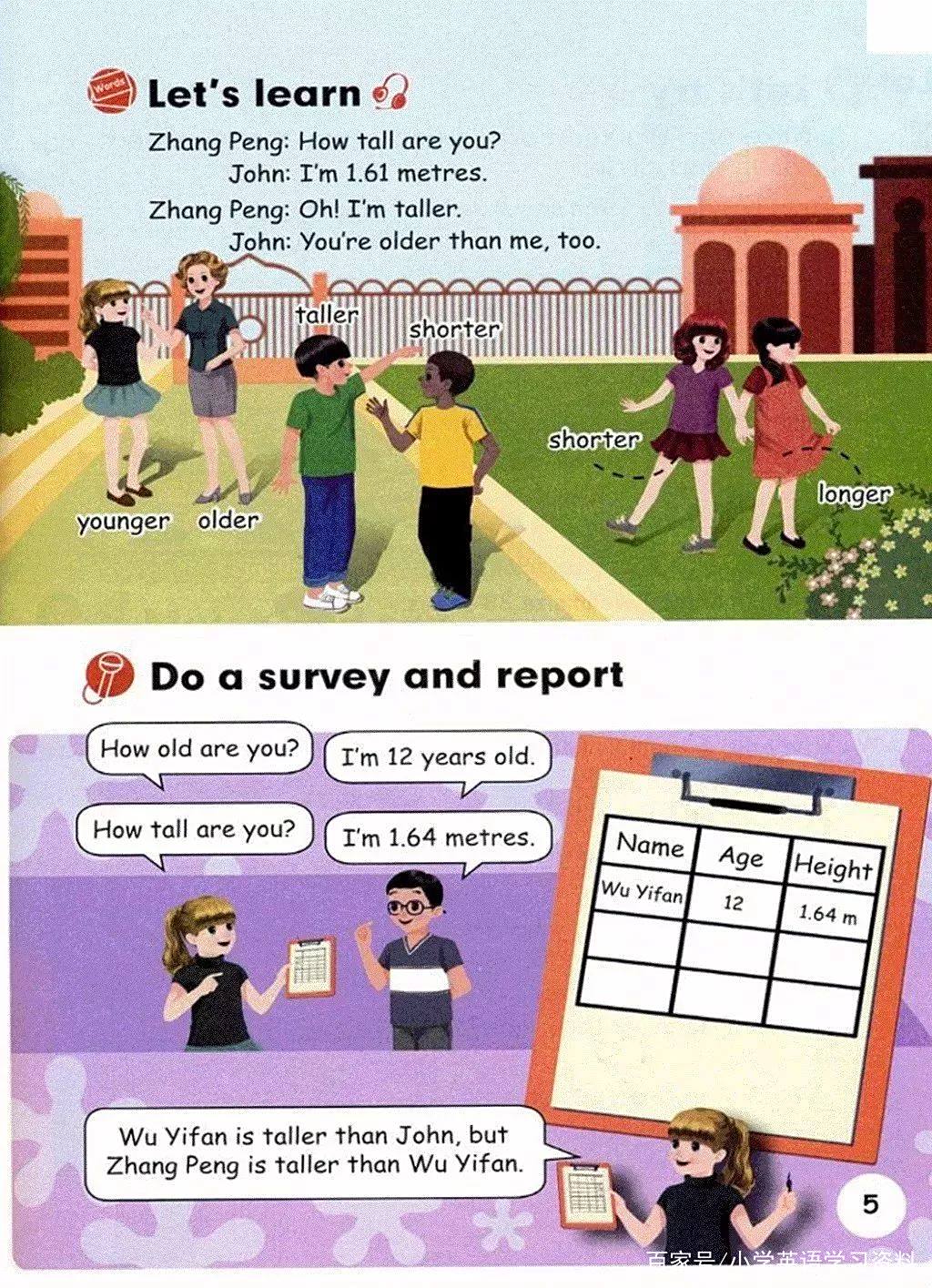 Words

Let's learn

Zhang Peng: How tall are you?
John: I'm 1.61 metres.
Zhang Peng: Oh! I'm taller.
John: You're older than me, too.

taller
shorter
shorter
longer
younger
older

Do a survey and report

How old are you?
I'm 12 years old.
How tall are you?
I'm 1.64 metres.

| Name | Age | Height |
|---|---|---|
| Wu Yifan | 12 | 1.64 m |
| | | |
| | | |

Wu Yifan is taller than John, but Zhang Peng is taller than Wu Yifan.

5

百家号/小学英语学习资料